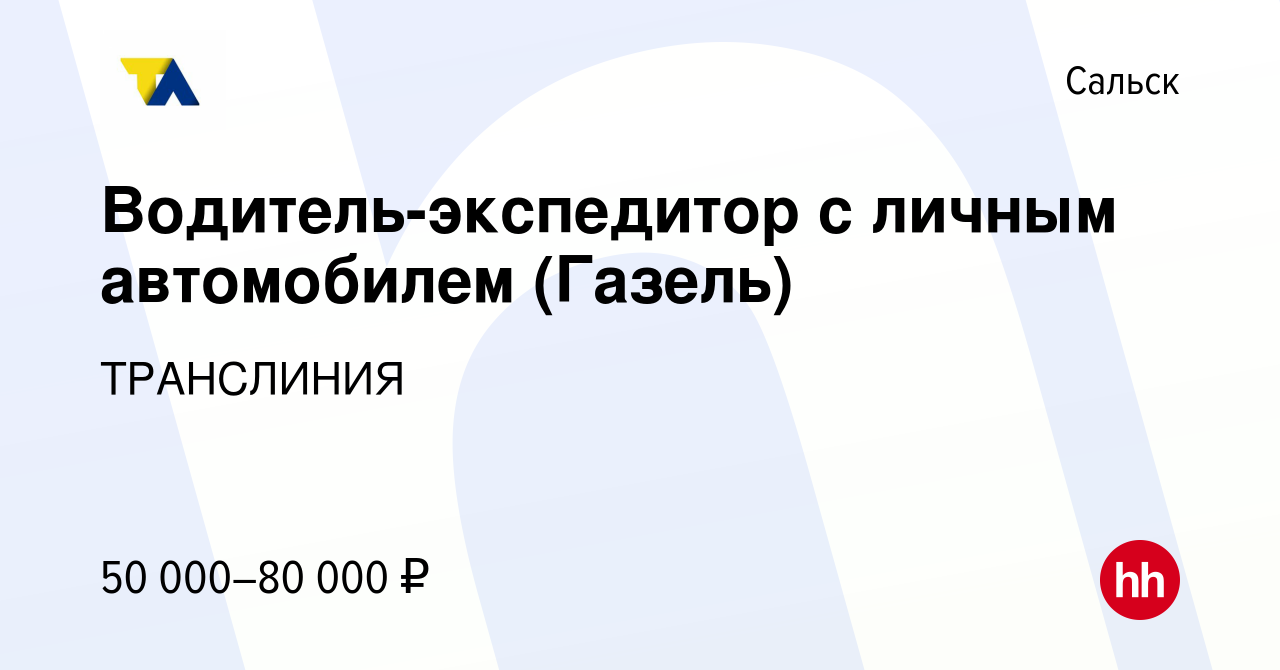 ТЛ

Сальск

Водитель-экспедитор с личным автомобилем (Газель)

ТРАНСЛИНИЯ

50 000–80 000 ₽

hh